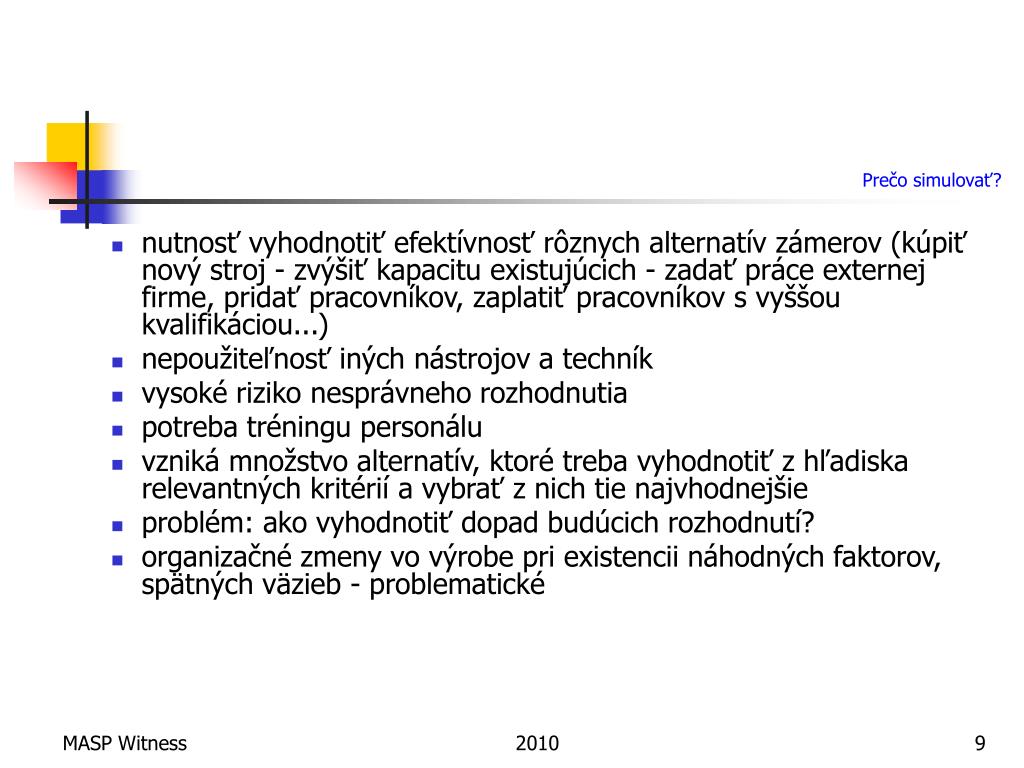 Prečo simulovať?

- nutnosť vyhodnotiť efektívnosť rôznych alternatív zámerov (kúpiť nový stroj - zvýšiť kapacitu existujúcich - zadať práce externej firme, pridať pracovníkov, zaplatiť pracovníkov s vyššou kvalifikáciou...)
- nepoužiteľnosť iných nástrojov a techník
- vysoké riziko nesprávneho rozhodnutia
- potreba tréningu personálu
- vzniká množstvo alternatív, ktoré treba vyhodnotiť z hľadiska relevantných kritérií a vybrať z nich tie najvhodnejšie
- problém: ako vyhodnotiť dopad budúcich rozhodnutí?
- organizačné zmeny vo výrobe pri existencii náhodných faktorov, spätných väzieb - problematické

MASP Witness

2010

9